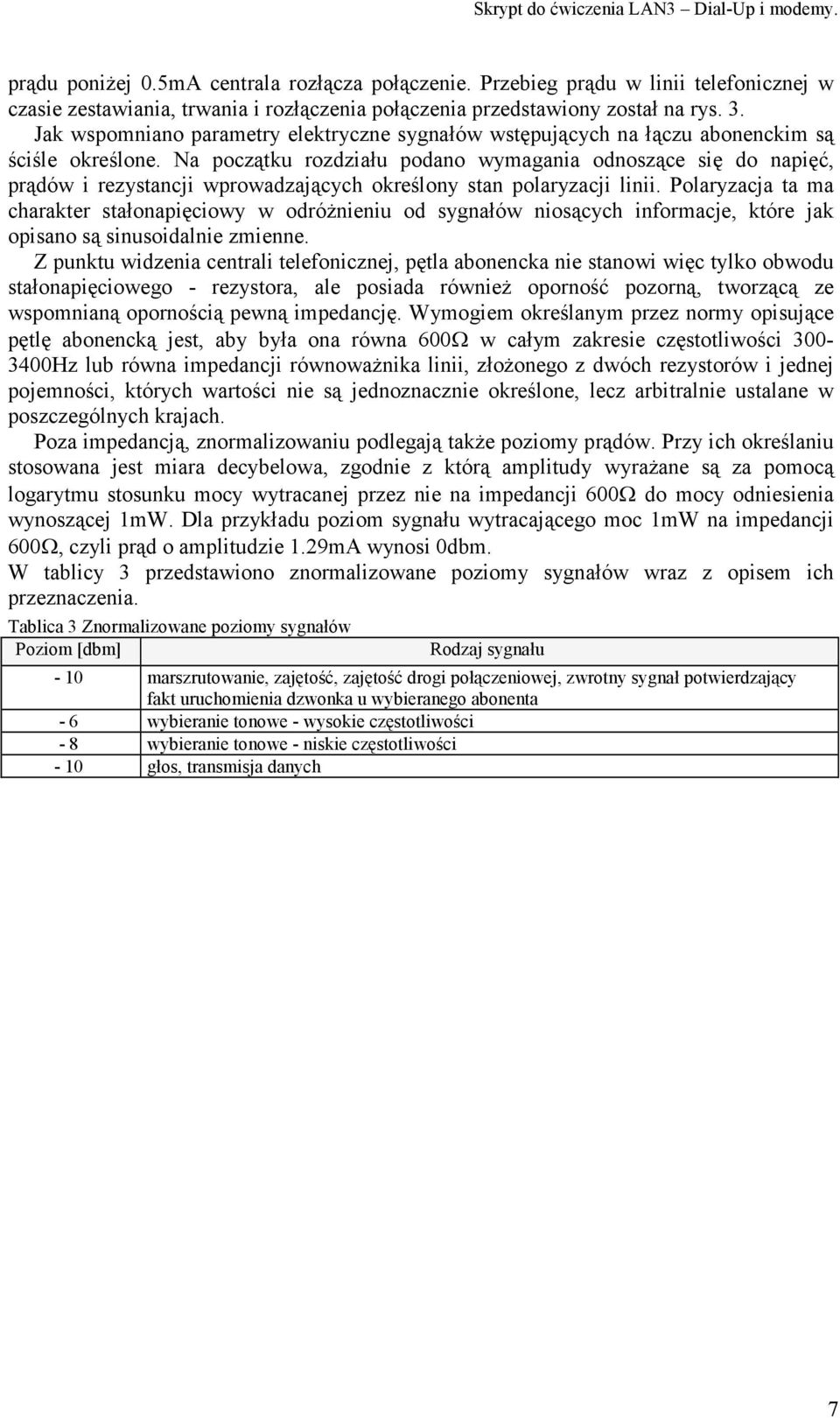 Skrypt do ćwiczenia LAN3 – Dial-Up i modemy.

prądu poniżej 0.5mA centrala rozłącza połączenie. Przebieg prądu w linii telefonicznej w czasie zestawiania, trwania i rozłączenia połączenia przedstawiony został na rys. 3.

Jak wspomniano parametry elektryczne sygnałów wstępujących na łączu abonenckim są ściśle określone. Na początku rozdziału podano wymagania odnoszące się do napięć, prądów i rezystancji wprowadzających określony stan polaryzacji linii. Polaryzacja ta ma charakter stałonapięciowy w odróżnieniu od sygnałów niosących informacje, które jak opisano są sinusoidalnie zmienne.

Z punktu widzenia centrali telefonicznej, pętla abonencka nie stanowi więc tylko obwodu stałonapięciowego - rezystora, ale posiada również oporność pozorną, tworzącą ze wspomnianą opornością pewną impedancję. Wymogiem określanym przez normy opisujące pętlę abonencką jest, aby była ona równa 600Ω w całym zakresie częstotliwości 300-3400Hz lub równa impedancji równoważnika linii, złożonego z dwóch rezystorów i jednej pojemności, których wartości nie są jednoznacznie określone, lecz arbitralnie ustalane w poszczególnych krajach.

Poza impedancją, znormalizowaniu podlegają także poziomy prądów. Przy ich określaniu stosowana jest miara decybelowa, zgodnie z którą amplitudy wyrażane są za pomocą logarytmu stosunku mocy wytracanej przez nie na impedancji 600Ω do mocy odniesienia wynoszącej 1mW. Dla przykładu poziom sygnału wytracającego moc 1mW na impedancji 600Ω, czyli prąd o amplitudzie 1.29mA wynosi 0dbm.

W tablicy 3 przedstawiono znormalizowane poziomy sygnałów wraz z opisem ich przeznaczenia.

Tablica 3 Znormalizowane poziomy sygnałów

| Poziom [dbm] | Rodzaj sygnału |
|---|---|
| - 10 | marszrutowanie, zajętość, zajętość drogi połączeniowej, zwrotny sygnał potwierdzający fakt uruchomienia dzwonka u wybieranego abonenta |
| - 6 | wybieranie tonowe - wysokie częstotliwości |
| - 8 | wybieranie tonowe - niskie częstotliwości |
| - 10 | głos, transmisja danych |

7